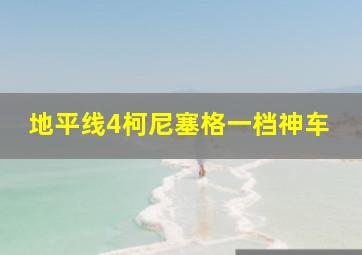 地平线4柯尼塞格一档神车